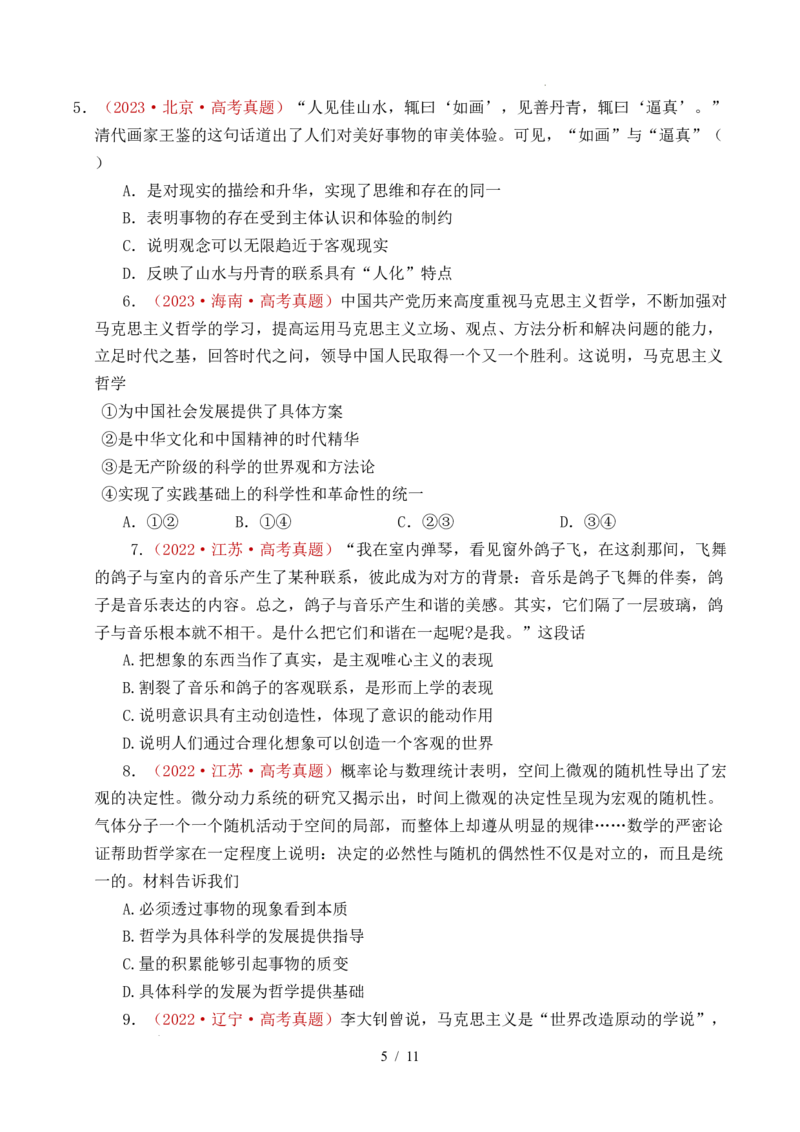 5．（2023·北京·高考真题）“人见佳山水，辄曰‘如画’，见善丹青，辄曰‘逼真’。”清代画家王鉴的这句话道出了人们对美好事物的审美体验。可见，“如画”与“逼真”（ ）

A．是对现实的描绘和升华，实现了思维和存在的同一

B．表明事物的存在受到主体认识和体验的制约

C．说明观念可以无限趋近于客观现实

D．反映了山水与丹青的联系具有“人化”特点

6．（2023·海南·高考真题）中国共产党历来高度重视马克思主义哲学，不断加强对马克思主义哲学的学习，提高运用马克思主义立场、观点、方法分析和解决问题的能力，立足时代之基，回答时代之问，领导中国人民取得一个又一个胜利。这说明，马克思主义哲学

①为中国社会发展提供了具体方案

②是中华文化和中国精神的时代精华

③是无产阶级的科学的世界观和方法论

④实现了实践基础上的科学性和革命性的统一

A．①②　B．①④　C．②③　D．③④

7．（2022·江苏·高考真题）“我在室内弹琴，看见窗外鸽子飞，在这刹那间，飞舞的鸽子与室内的音乐产生了某种联系，彼此成为对方的背景：音乐是鸽子飞舞的伴奏，鸽子是音乐表达的内容。总之，鸽子与音乐产生和谐的美感。其实，它们隔了一层玻璃，鸽子与音乐根本就不相干。是什么把它们和谐在一起呢?是我。”这段话

A.把想象的东西当作了真实，是主观唯心主义的表现

B.割裂了音乐和鸽子的客观联系，是形而上学的表现

C.说明意识具有主动创造性，体现了意识的能动作用

D.说明人们通过合理化想象可以创造一个客观的世界

8．（2022·江苏·高考真题）概率论与数理统计表明，空间上微观的随机性导出了宏观的决定性。微分动力系统的研究又揭示出，时间上微观的决定性呈现为宏观的随机性。气体分子一个一个随机活动于空间的局部，而整体上却遵从明显的规律……数学的严密论证帮助哲学家在一定程度上说明：决定的必然性与随机的偶然性不仅是对立的，而且是统一的。材料告诉我们

A.必须透过事物的现象看到本质

B.哲学为具体科学的发展提供指导

C.量的积累能够引起事物的质变

D.具体科学的发展为哲学提供基础

9．（2022·辽宁·高考真题）李大钊曾说，马克思主义是“世界改造原动的学说”，

5 / 11